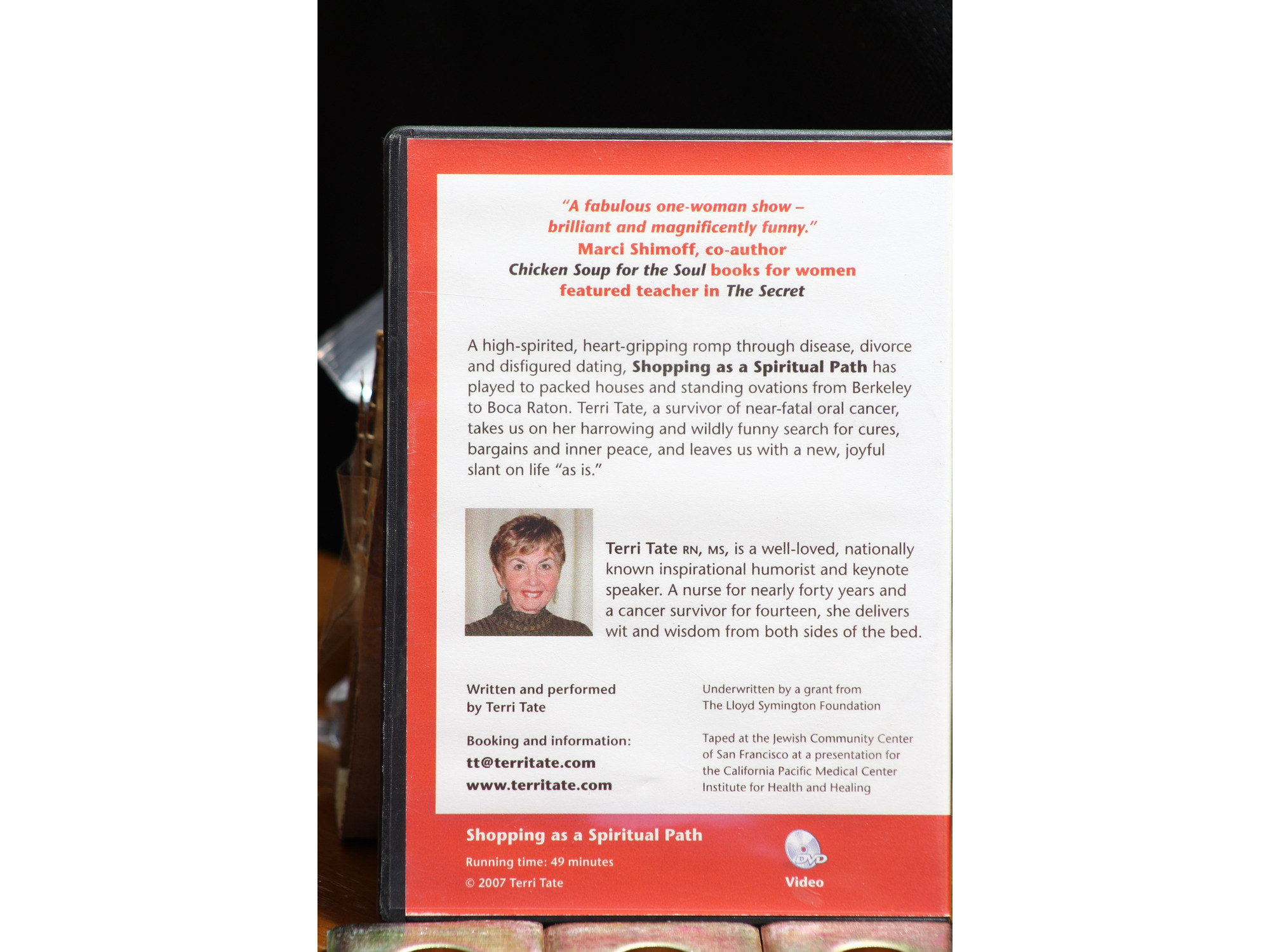 "A fabulous one-woman show –
brilliant and magnificently funny."
Marci Shimoff, co-author
Chicken Soup for the Soul books for women
featured teacher in The Secret

A high-spirited, heart-gripping romp through disease, divorce and disfigured dating, Shopping as a Spiritual Path has played to packed houses and standing ovations from Berkeley to Boca Raton. Terri Tate, a survivor of near-fatal oral cancer, takes us on her harrowing and wildly funny search for cures, bargains and inner peace, and leaves us with a new, joyful slant on life "as is."

Terri Tate RN, MS, is a well-loved, nationally known inspirational humorist and keynote speaker. A nurse for nearly forty years and a cancer survivor for fourteen, she delivers wit and wisdom from both sides of the bed.

Written and performed
by Terri Tate

Booking and information:
tt@territate.com
www.territate.com

Underwritten by a grant from
The Lloyd Symington Foundation

Taped at the Jewish Community Center
of San Francisco at a presentation for
the California Pacific Medical Center
Institute for Health and Healing

Shopping as a Spiritual Path
Running time: 49 minutes
© 2007 Terri Tate

DVD
Video